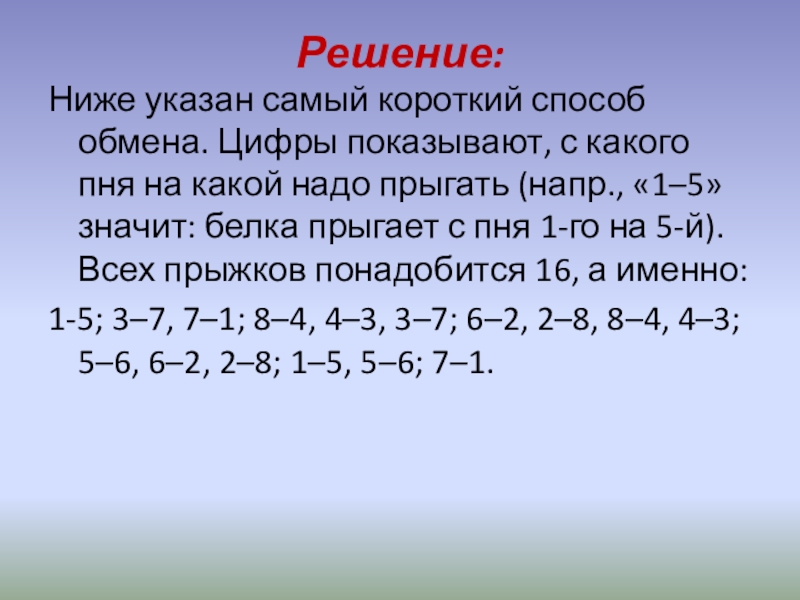 Решение:

Ниже указан самый короткий способ обмена. Цифры показывают, с какого пня на какой надо прыгать (напр., «1–5» значит: белка прыгает с пня 1-го на 5-й). Всех прыжков понадобится 16, а именно:

1-5; 3–7, 7–1; 8–4, 4–3, 3–7; 6–2, 2–8, 8–4, 4–3; 5–6, 6–2, 2–8; 1–5, 5–6; 7–1.